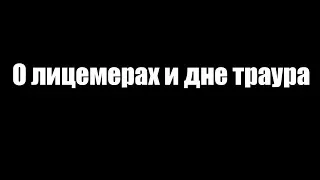 О лицемерах и дне траура